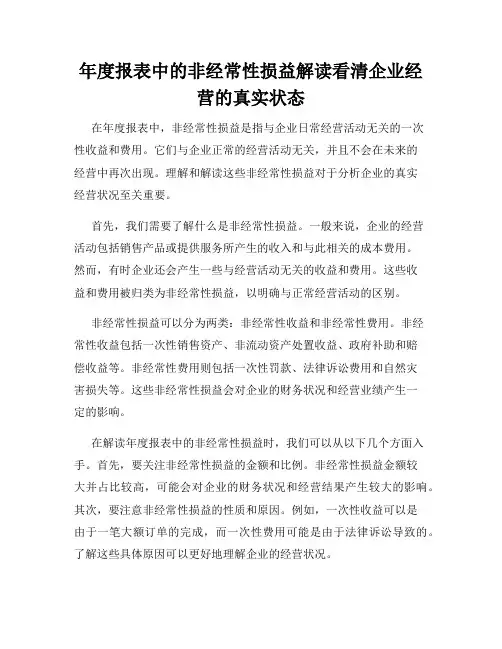 年度报表中的非经常性损益解读看清企业经营的真实状态

在年度报表中，非经常性损益是指与企业日常经营活动无关的一次性收益和费用。它们与企业正常的经营活动无关，并且不会在未来的经营中再次出现。理解和解读这些非经常性损益对于分析企业的真实经营状况至关重要。

首先，我们需要了解什么是非经常性损益。一般来说，企业的经营活动包括销售产品或提供服务所产生的收入和与此相关的成本费用。然而，有时企业还会产生一些与经营活动无关的收益和费用。这些收益和费用被归类为非经常性损益，以明确与正常经营活动的区别。

非经常性损益可以分为两类：非经常性收益和非经常性费用。非经常性收益包括一次性销售资产、非流动资产处置收益、政府补助和赔偿收益等。非经常性费用则包括一次性罚款、法律诉讼费用和自然灾害损失等。这些非经常性损益会对企业的财务状况和经营业绩产生一定的影响。

在解读年度报表中的非经常性损益时，我们可以从以下几个方面入手。首先，要关注非经常性损益的金额和比例。非经常性损益金额较大并占比较高，可能会对企业的财务状况和经营结果产生较大的影响。其次，要注意非经常性损益的性质和原因。例如，一次性收益可以是由于一笔大额订单的完成，而一次性费用可能是由于法律诉讼导致的。了解这些具体原因可以更好地理解企业的经营状况。